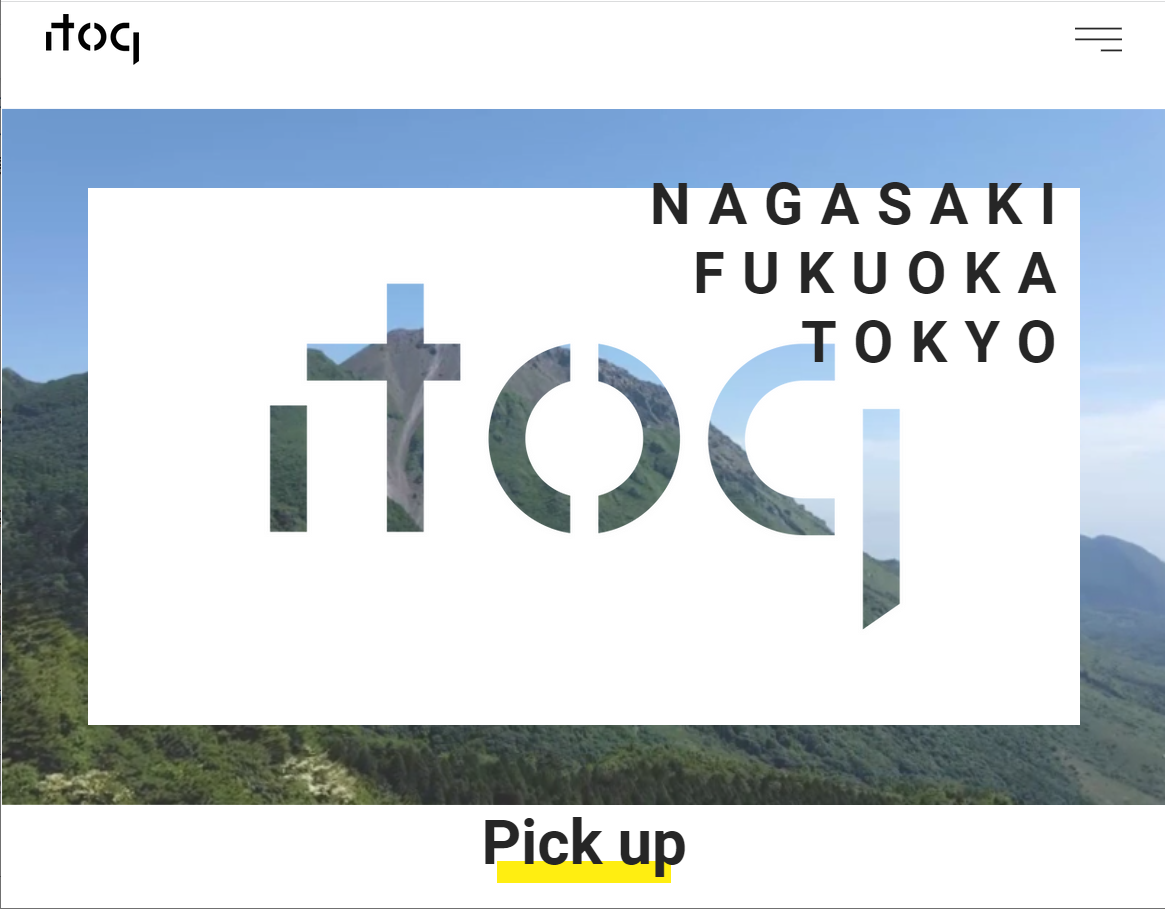 itoq

NAGASAKI
FUKUOKA
TOKYO

itoq

Pick up